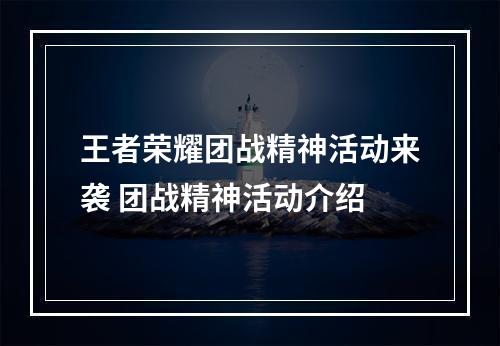 王者荣耀团战精神活动来袭 团战精神活动介绍